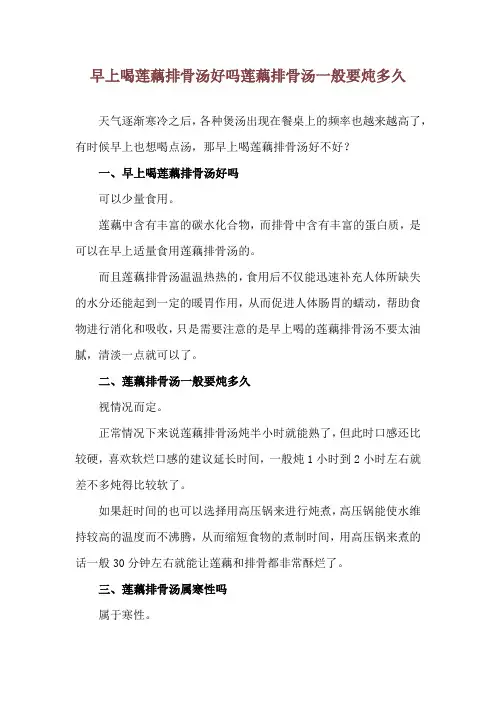 早上喝莲藕排骨汤好吗莲藕排骨汤一般要炖多久

天气逐渐寒冷之后，各种煲汤出现在餐桌上的频率也越来越高了，有时候早上也想喝点汤，那早上喝莲藕排骨汤好不好？

一、早上喝莲藕排骨汤好吗

可以少量食用。

莲藕中含有丰富的碳水化合物，而排骨中含有丰富的蛋白质，是可以在早上适量食用莲藕排骨汤的。

而且莲藕排骨汤温温热热的，食用后不仅能迅速补充人体所缺失的水分还能起到一定的暖胃作用，从而促进人体肠胃的蠕动，帮助食物进行消化和吸收，只是需要注意的是早上喝的莲藕排骨汤不要太油腻，清淡一点就可以了。

二、莲藕排骨汤一般要炖多久

视情况而定。

正常情况下来说莲藕排骨汤炖半小时就能熟了，但此时口感还比较硬，喜欢软烂口感的建议延长时间，一般炖 1 小时到 2 小时左右就差不多炖得比较软了。

如果赶时间的也可以选择用高压锅来进行炖煮，高压锅能使水维持较高的温度而不沸腾，从而缩短食物的煮制时间，用高压锅来煮的话一般 30 分钟左右就能让莲藕和排骨都非常酥烂了。

三、莲藕排骨汤属寒性吗

属于寒性。